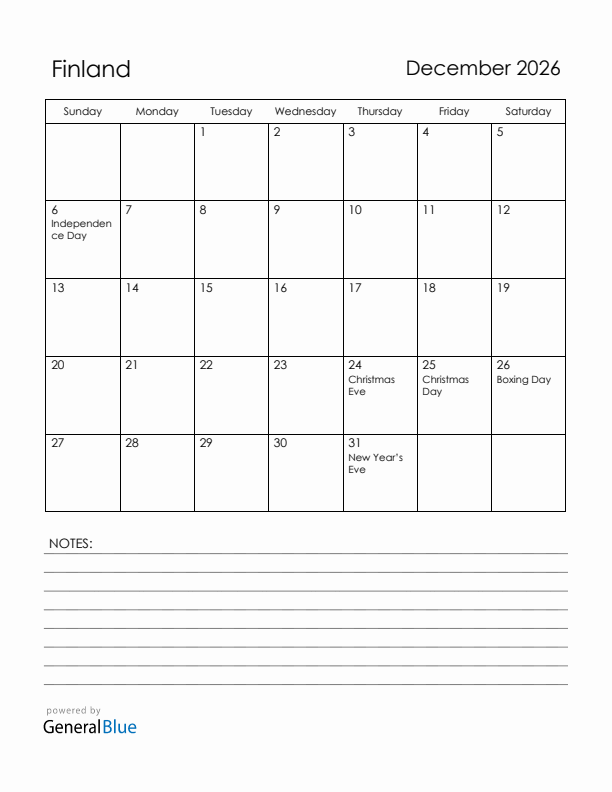 Finland

December 2026

| Sunday | Monday | Tuesday | Wednesday | Thursday | Friday | Saturday |
|---|---|---|---|---|---|---|
| | | 1 | 2 | 3 | 4 | 5 |
| 6 Independence Day | 7 | 8 | 9 | 10 | 11 | 12 |
| 13 | 14 | 15 | 16 | 17 | 18 | 19 |
| 20 | 21 | 22 | 23 | 24 Christmas Eve | 25 Christmas Day | 26 Boxing Day |
| 27 | 28 | 29 | 30 | 31 New Year's Eve | | |

NOTES:

powered by
GeneralBlue